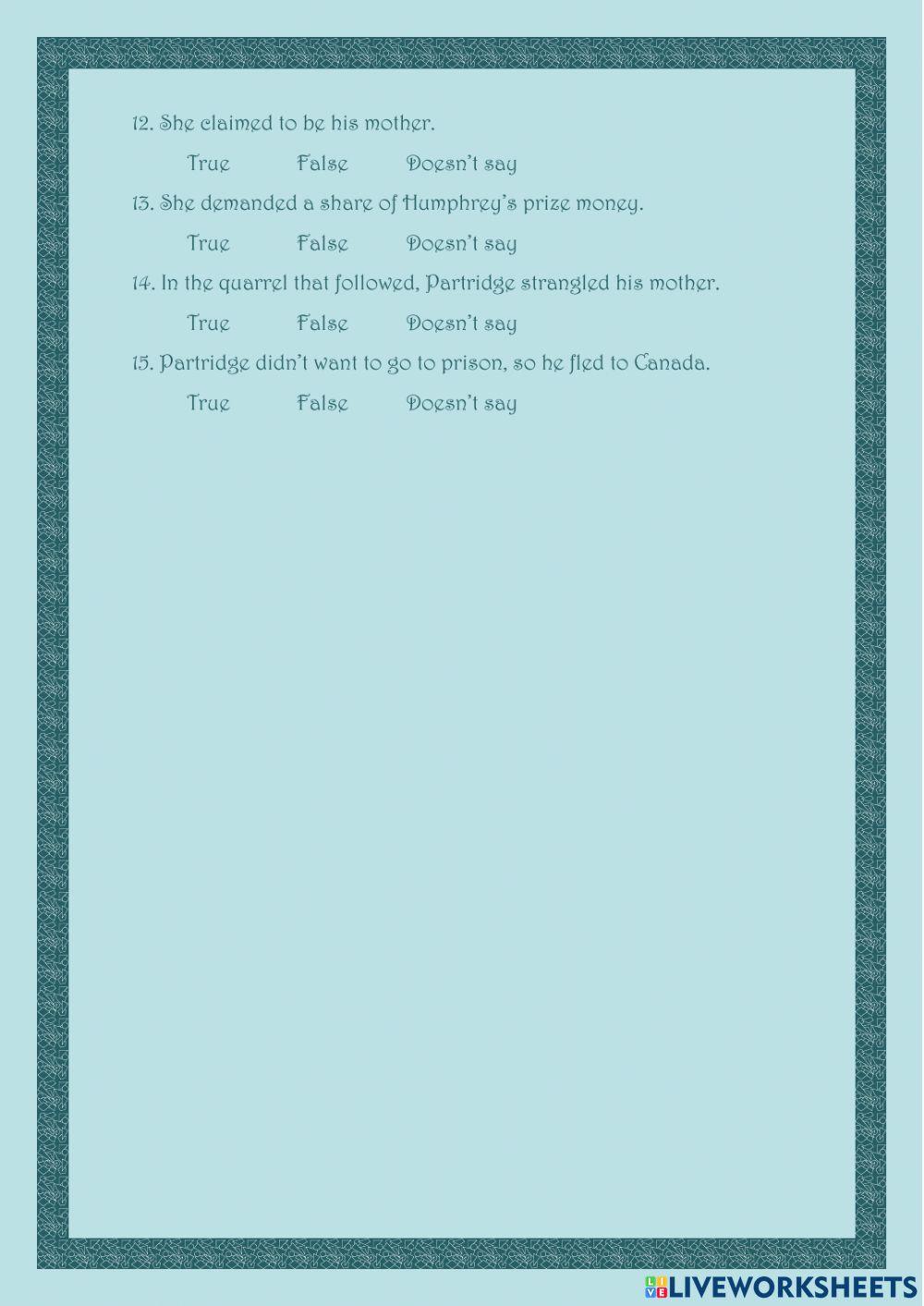 12. She claimed to be his mother.

True False Doesn't say

13. She demanded a share of Humphrey's prize money.

True False Doesn't say

14. In the quarrel that followed, Partridge strangled his mother.

True False Doesn't say

15. Partridge didn't want to go to prison, so he fled to Canada.

True False Doesn't say

LIVEWORKSHEETS